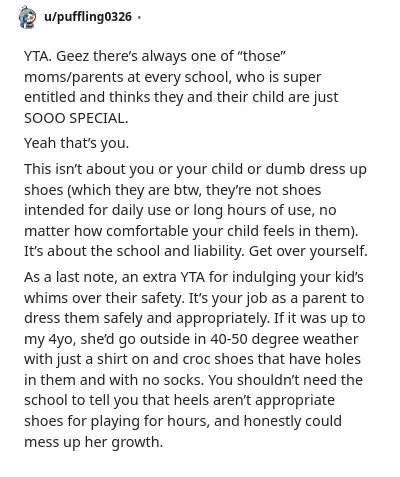 u/puffling0326 ·

YTA. Geez there's always one of "those" moms/parents at every school, who is super entitled and thinks they and their child are just SOOO SPECIAL.

Yeah that's you.

This isn't about you or your child or dumb dress up shoes (which they are btw, they're not shoes intended for daily use or long hours of use, no matter how comfortable your child feels in them). It's about the school and liability. Get over yourself.

As a last note, an extra YTA for indulging your kid's whims over their safety. It's your job as a parent to dress them safely and appropriately. If it was up to my 4yo, she'd go outside in 40-50 degree weather with just a shirt on and croc shoes that have holes in them and with no socks. You shouldn't need the school to tell you that heels aren't appropriate shoes for playing for hours, and honestly could mess up her growth.